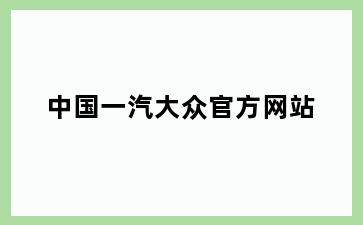 中国一汽大众官方网站